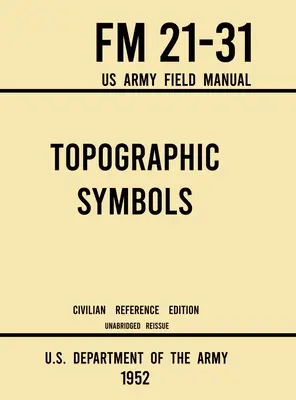 FM 21-31
US ARMY FIELD MANUAL

TOPOGRAPHIC SYMBOLS

CIVILIAN REFERENCE EDITION
UNABRIDGED REISSUE

U.S. DEPARTMENT OF THE ARMY
1952